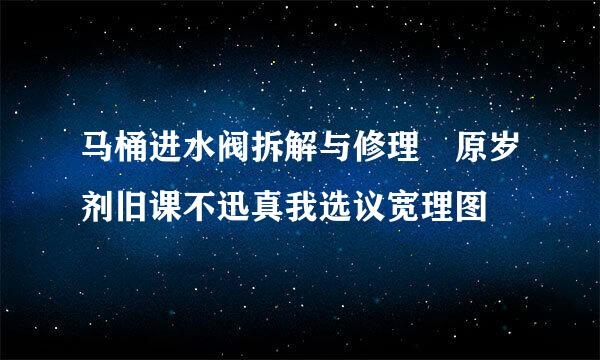 马桶进水阀拆解与修理　原岁剂旧课不迅真我选议宽理图